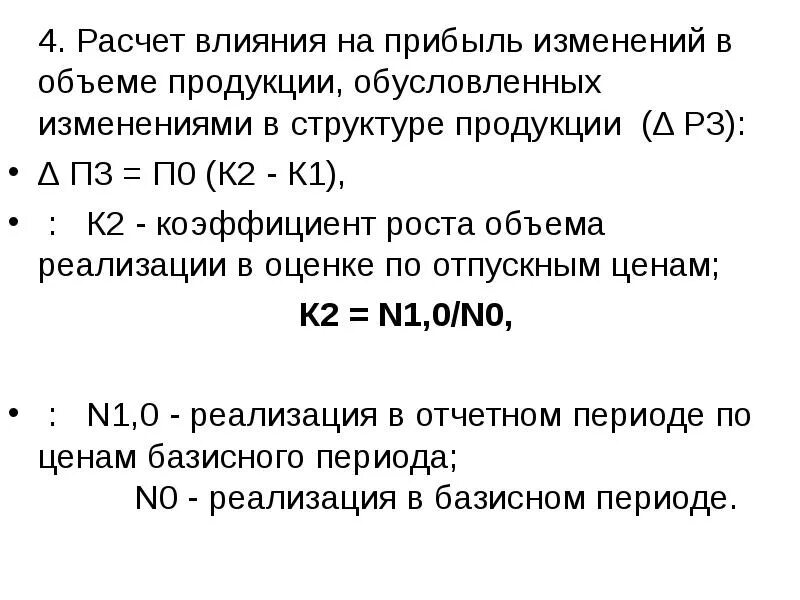 4. Расчет влияния на прибыль изменений в объеме продукции, обусловленных изменениями в структуре продукции (Δ Р3):

• Δ П3 = П0 (К2 - К1),

• : К2 - коэффициент роста объема реализации в оценке по отпускным ценам;

К2 = N1,0/N0,

• : N1,0 - реализация в отчетном периоде по ценам базисного периода;
N0 - реализация в базисном периоде.